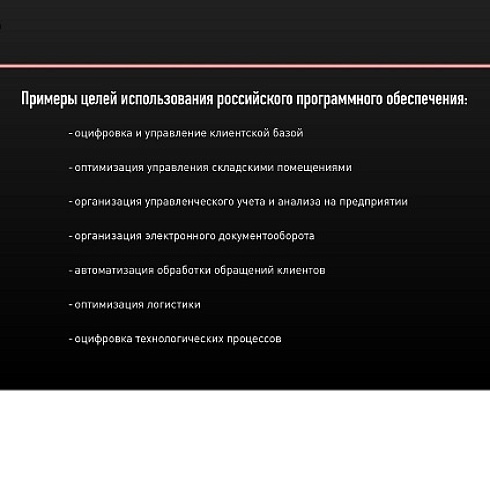 Примеры целей использования российского программного обеспечения:

- оцифровка и управление клиентской базой

- оптимизация управления складскими помещениями

- организация управленческого учета и анализа на предприятии

- организация электронного документооборота

- автоматизация обработки обращений клиентов

- оптимизация логистики

- оцифровка технологических процессов